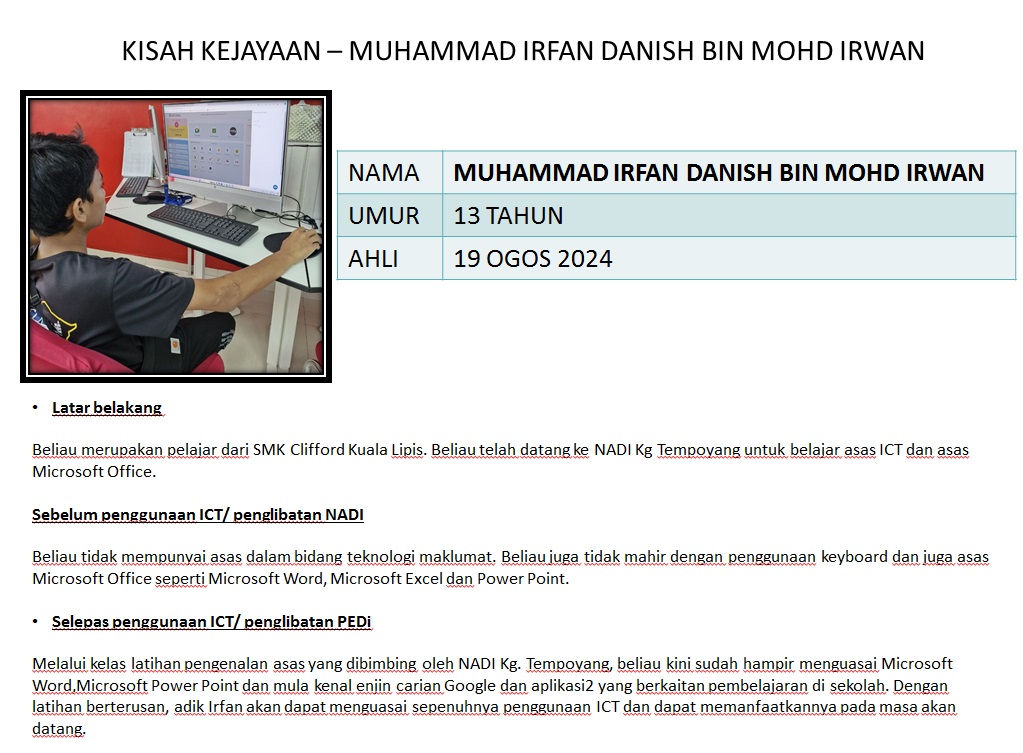 KISAH KEJAYAAN – MUHAMMAD IRFAN DANISH BIN MOHD IRWAN

| NAMA | MUHAMMAD IRFAN DANISH BIN MOHD IRWAN |
|---|---|
| UMUR | 13 TAHUN |
| AHLI | 19 OGOS 2024 |

• Latar belakang

Beliau merupakan pelajar dari SMK Clifford Kuala Lipis. Beliau telah datang ke NADI Kg Tempoyang untuk belajar asas ICT dan asas Microsoft Office.

Sebelum penggunaan ICT/ penglibatan NADI

Beliau tidak mempunyai asas dalam bidang teknologi maklumat. Beliau juga tidak mahir dengan penggunaan keyboard dan juga asas Microsoft Office seperti Microsoft Word, Microsoft Excel dan Power Point.

• Selepas penggunaan ICT/ penglibatan PEDi

Melalui kelas latihan pengenalan asas yang dibimbing oleh NADI Kg. Tempoyang, beliau kini sudah hampir menguasai Microsoft Word,Microsoft Power Point dan mula kenal enjin carian Google dan aplikasi2 yang berkaitan pembelajaran di sekolah. Dengan latihan berterusan, adik Irfan akan dapat menguasai sepenuhnya penggunaan ICT dan dapat memanfaatkannya pada masa akan datang.